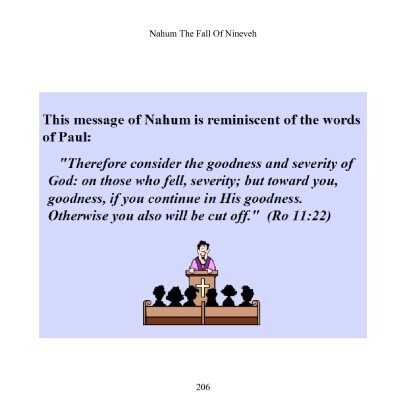 Nahum The Fall Of Nineveh

This message of Nahum is reminiscent of the words of Paul:

"Therefore consider the goodness and severity of God: on those who fell, severity; but toward you, goodness, if you continue in His goodness. Otherwise you also will be cut off." (Ro 11:22)

206